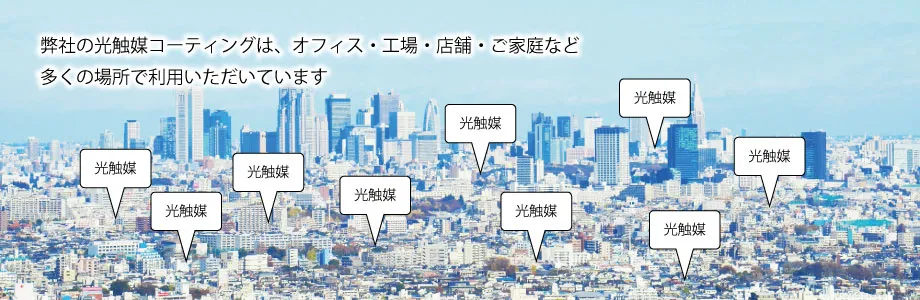 弊社の光触媒コーティングは、オフィス・工場・店舗・ご家庭など
多くの場所で利用いただいています

光触媒

光触媒

光触媒

光触媒

光触媒

光触媒

光触媒

光触媒

光触媒